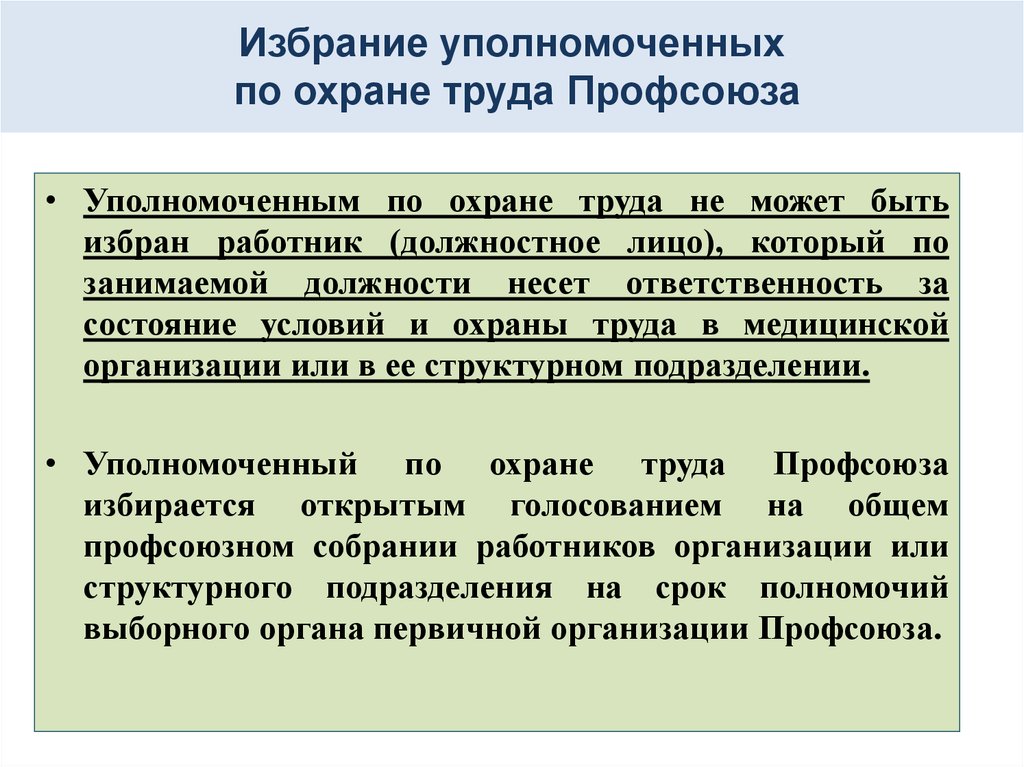 Избрание уполномоченных по охране труда Профсоюза

• Уполномоченным по охране труда не может быть избран работник (должностное лицо), который по занимаемой должности несет ответственность за состояние условий и охраны труда в медицинской организации или в ее структурном подразделении.

• Уполномоченный по охране труда Профсоюза избирается открытым голосованием на общем профсоюзном собрании работников организации или структурного подразделения на срок полномочий выборного органа первичной организации Профсоюза.